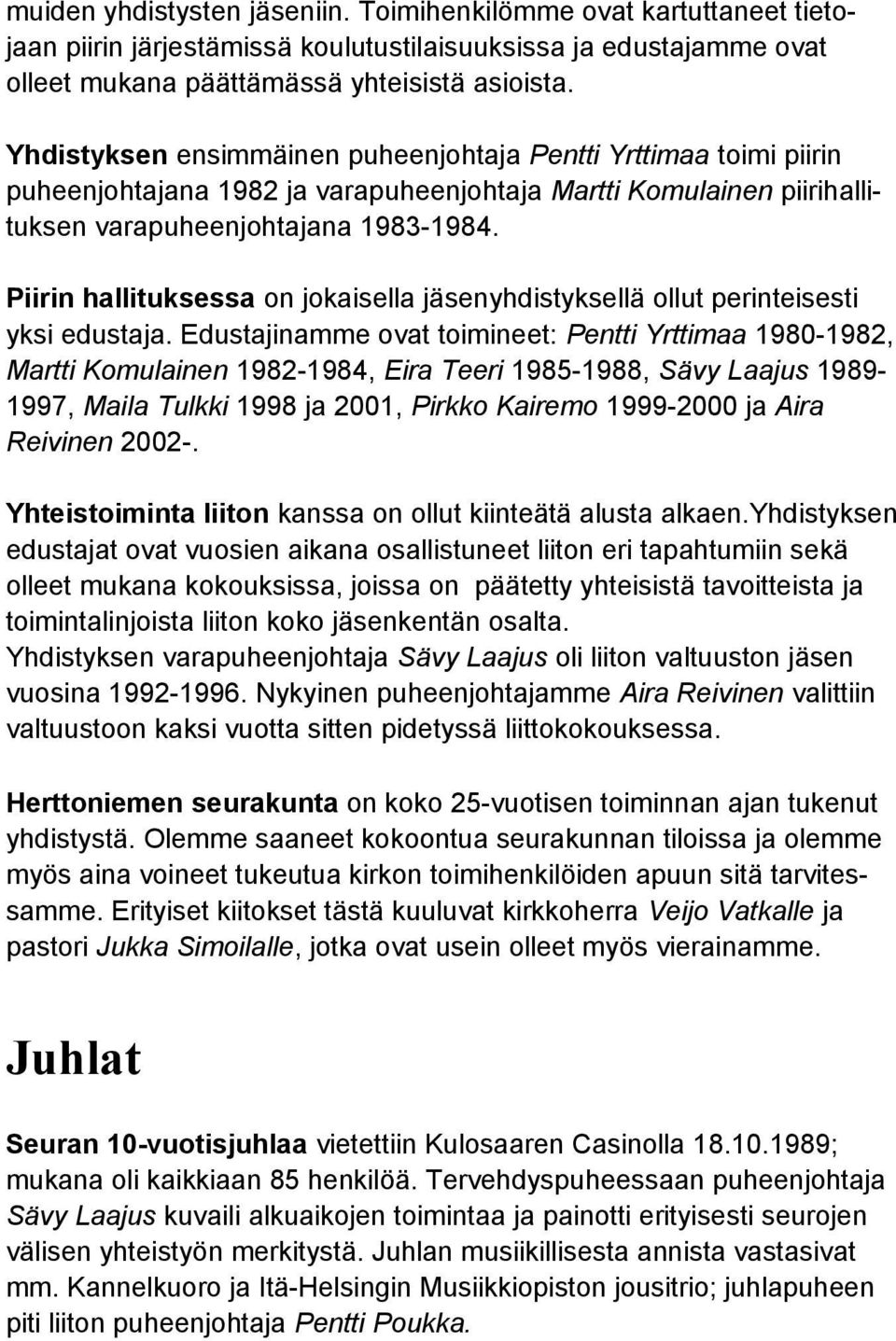 muiden yhdistysten jäseniin. Toimihenkilömme ovat kartuttaneet tietojaan piirin järjestämissä koulutustilaisuuksissa ja edustajamme ovat olleet mukana päättämässä yhteisistä asioista.

Yhdistyksen ensimmäinen puheenjohtaja Pentti Yrttimaa toimi piirin puheenjohtajana 1982 ja varapuheenjohtaja Martti Komulainen piirihallituksen varapuheenjohtajana 1983-1984.

Piirin hallituksessa on jokaisella jäsenyhdistyksellä ollut perinteisesti yksi edustaja. Edustajinamme ovat toimineet: Pentti Yrttimaa 1980-1982, Martti Komulainen 1982-1984, Eira Teeri 1985-1988, Sävy Laajus 1989-1997, Maila Tulkki 1998 ja 2001, Pirkko Kairemo 1999-2000 ja Aira Reivinen 2002-.

Yhteistoiminta liiton kanssa on ollut kiinteätä alusta alkaen.Yhdistyksen edustajat ovat vuosien aikana osallistuneet liiton eri tapahtumiin sekä olleet mukana kokouksissa, joissa on päätetty yhteisistä tavoitteista ja toimintalinjoista liiton koko jäsenkentän osalta.
Yhdistyksen varapuheenjohtaja Sävy Laajus oli liiton valtuuston jäsen vuosina 1992-1996. Nykyinen puheenjohtajamme Aira Reivinen valittiin valtuustoon kaksi vuotta sitten pidetyssä liittokokouksessa.

Herttoniemen seurakunta on koko 25-vuotisen toiminnan ajan tukenut yhdistystä. Olemme saaneet kokoontua seurakunnan tiloissa ja olemme myös aina voineet tukeutua kirkon toimihenkilöiden apuun sitä tarvitessamme. Erityiset kiitokset tästä kuuluvat kirkkoherra Veijo Vatkalle ja pastori Jukka Simoilalle, jotka ovat usein olleet myös vierainamme.

Juhlat

Seuran 10-vuotisjuhlaa vietettiin Kulosaaren Casinolla 18.10.1989; mukana oli kaikkiaan 85 henkilöä. Tervehdyspuheessaan puheenjohtaja Sävy Laajus kuvaili alkuaikojen toimintaa ja painotti erityisesti seurojen välisen yhteistyön merkitystä. Juhlan musiikillisesta annista vastasivat mm. Kannelkuoro ja Itä-Helsingin Musiikkiopiston jousitrio; juhlapuheen piti liiton puheenjohtaja Pentti Poukka.